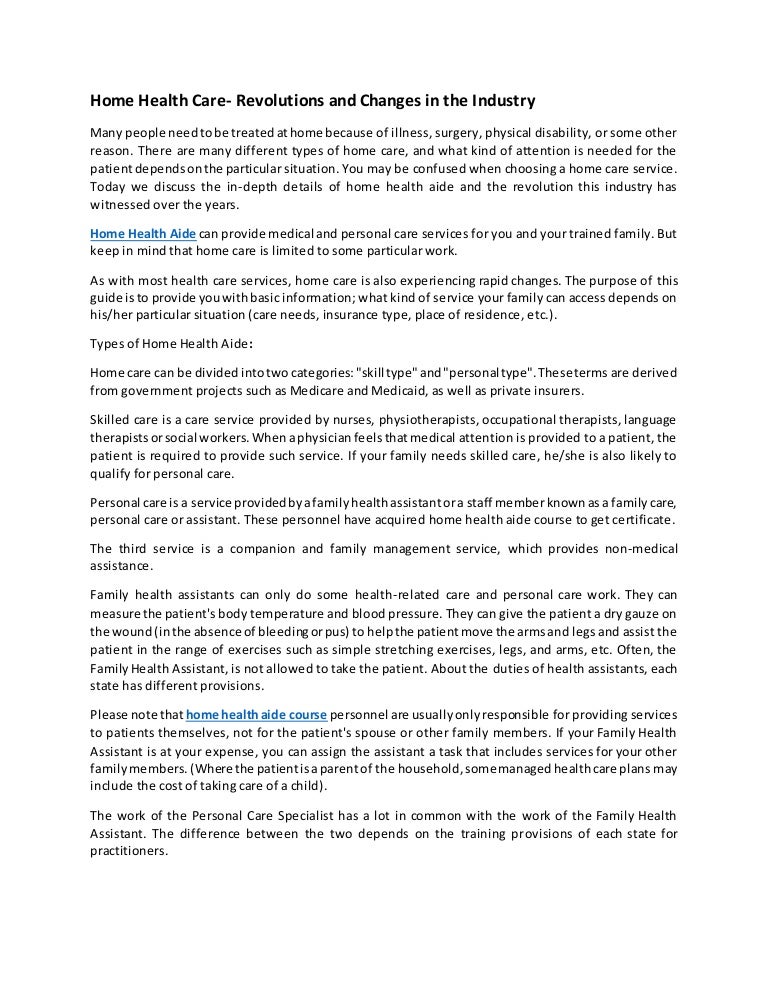 Home Health Care- Revolutions and Changes in the Industry

Many people need to be treated at home because of illness, surgery, physical disability, or some other reason. There are many different types of home care, and what kind of attention is needed for the patient depends on the particular situation. You may be confused when choosing a home care service. Today we discuss the in-depth details of home health aide and the revolution this industry has witnessed over the years.

Home Health Aide can provide medical and personal care services for you and your trained family. But keep in mind that home care is limited to some particular work.

As with most health care services, home care is also experiencing rapid changes. The purpose of this guide is to provide you with basic information; what kind of service your family can access depends on his/her particular situation (care needs, insurance type, place of residence, etc.).

Types of Home Health Aide:

Home care can be divided into two categories: "skill type" and "personal type". These terms are derived from government projects such as Medicare and Medicaid, as well as private insurers.

Skilled care is a care service provided by nurses, physiotherapists, occupational therapists, language therapists or social workers. When a physician feels that medical attention is provided to a patient, the patient is required to provide such service. If your family needs skilled care, he/she is also likely to qualify for personal care.

Personal care is a service provided by a family health assistant or a staff member known as a family care, personal care or assistant. These personnel have acquired home health aide course to get certificate.

The third service is a companion and family management service, which provides non-medical assistance.

Family health assistants can only do some health-related care and personal care work. They can measure the patient's body temperature and blood pressure. They can give the patient a dry gauze on the wound (in the absence of bleeding or pus) to help the patient move the arms and legs and assist the patient in the range of exercises such as simple stretching exercises, legs, and arms, etc. Often, the Family Health Assistant, is not allowed to take the patient. About the duties of health assistants, each state has different provisions.

Please note that home health aide course personnel are usually only responsible for providing services to patients themselves, not for the patient's spouse or other family members. If your Family Health Assistant is at your expense, you can assign the assistant a task that includes services for your other family members. (Where the patient is a parent of the household, some managed health care plans may include the cost of taking care of a child).

The work of the Personal Care Specialist has a lot in common with the work of the Family Health Assistant. The difference between the two depends on the training provisions of each state for practitioners.